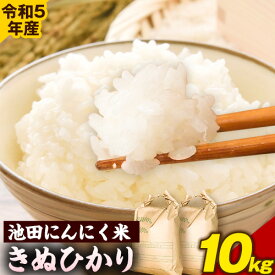 令和5年産

池田にんにく米

きぬひかり

10kg